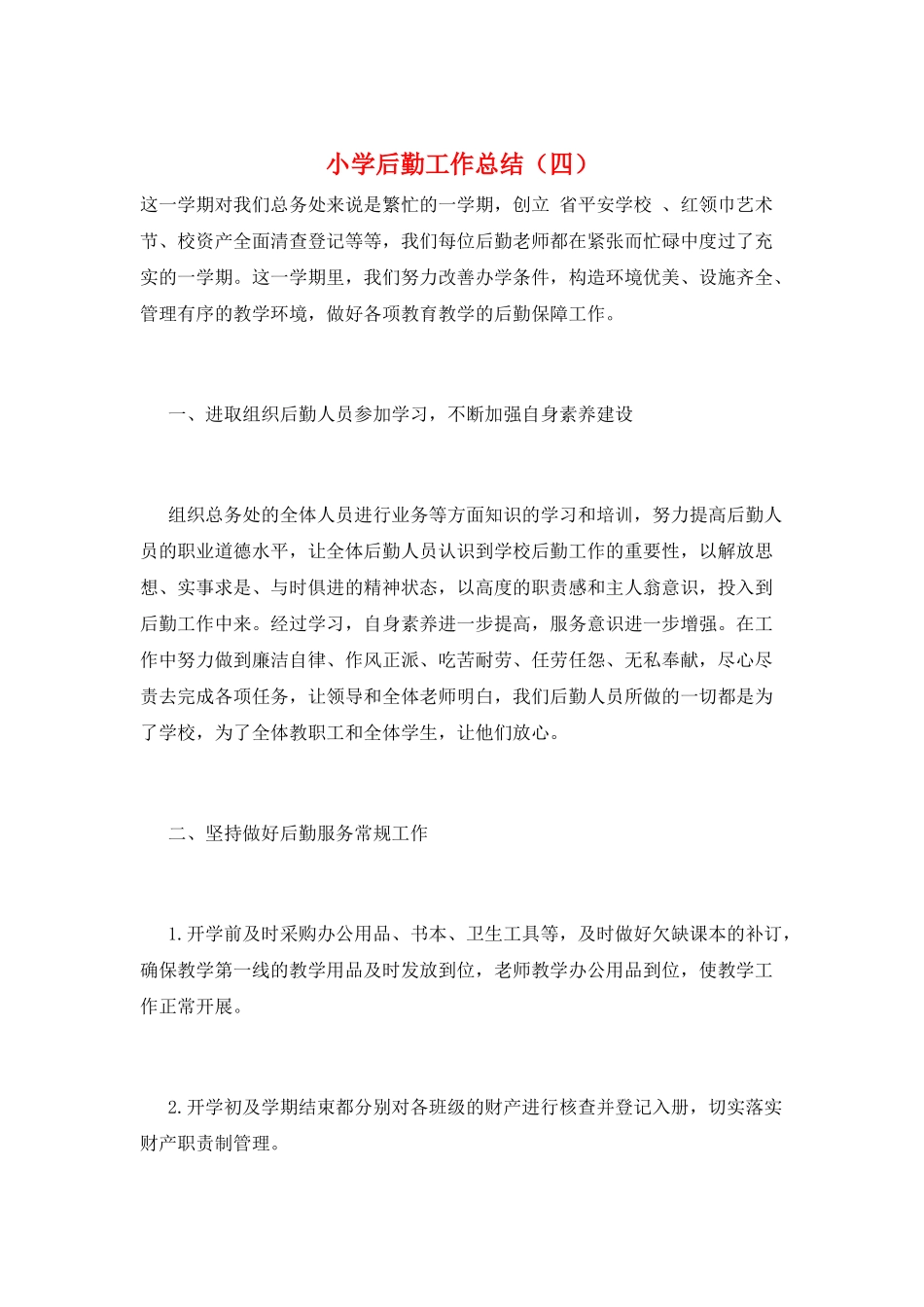 小学后勤工作总结（四）

这一学期对我们总务处来说是繁忙的一学期，创立 省平安学校 、红领巾艺术节、校资产全面清查登记等等，我们每位后勤老师都在紧张而忙碌中度过了充实的一学期。这一学期里，我们努力改善办学条件，构造环境优美、设施齐全、管理有序的教学环境，做好各项教育教学的后勤保障工作。

一、进取组织后勤人员参加学习，不断加强自身素养建设

组织总务处的全体人员进行业务等方面知识的学习和培训，努力提高后勤人员的职业道德水平，让全体后勤人员认识到学校后勤工作的重要性，以解放思想、实事求是、与时俱进的精神状态，以高度的职责感和主人翁意识，投入到后勤工作中来。经过学习，自身素养进一步提高，服务意识进一步增强。在工作中努力做到廉洁自律、作风正派、吃苦耐劳、任劳任怨、无私奉献，尽心尽责去完成各项任务，让领导和全体老师明白，我们后勤人员所做的一切都是为了学校，为了全体教职工和全体学生，让他们放心。

二、坚持做好后勤服务常规工作

1.开学前及时采购办公用品、书本、卫生工具等，及时做好欠缺课本的补订，确保教学第一线的教学用品及时发放到位，老师教学办公用品到位，使教学工作正常开展。

2.开学初及学期结束都分别对各班级的财产进行核查并登记入册，切实落实财产职责制管理。